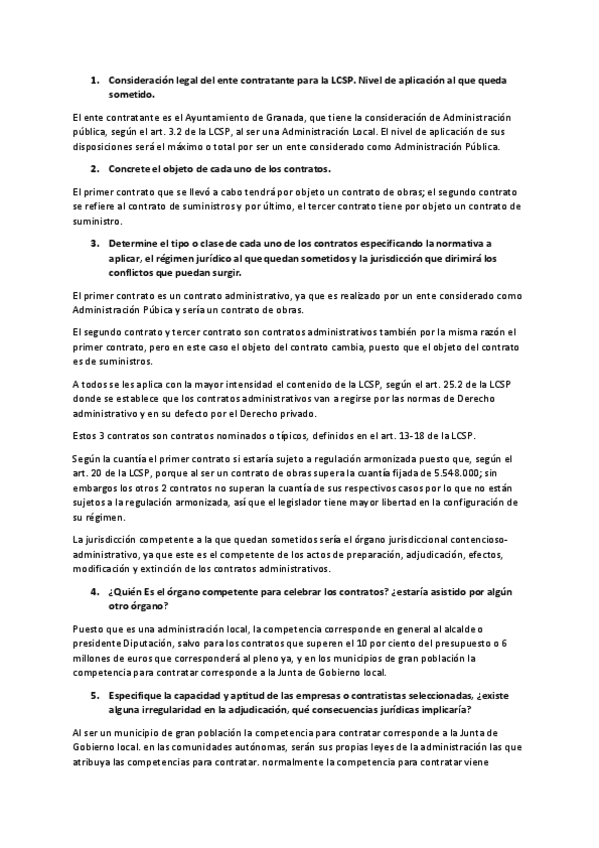 1. Consideración legal del ente contratante para la LCSP. Nivel de aplicación al que queda sometido.

El ente contratante es el Ayuntamiento de Granada, que tiene la consideración de Administración pública, según el art. 3.2 de la LCSP, al ser una Administración Local. El nivel de aplicación de sus disposiciones será el máximo o total por ser un ente considerado como Administración Pública.

2. Concrete el objeto de cada uno de los contratos.

El primer contrato que se llevó a cabo tendrá por objeto un contrato de obras; el segundo contrato se refiere al contrato de suministros y por último, el tercer contrato tiene por objeto un contrato de suministro.

3. Determine el tipo o clase de cada uno de los contratos especificando la normativa a aplicar, el régimen jurídico al que quedan sometidos y la jurisdicción que dirimirá los conflictos que puedan surgir.

El primer contrato es un contrato administrativo, ya que es realizado por un ente considerado como Administración Púbica y sería un contrato de obras.

El segundo contrato y tercer contrato son contratos administrativos también por la misma razón el primer contrato, pero en este caso el objeto del contrato cambia, puesto que el objeto del contrato es de suministros.

A todos se les aplica con la mayor intensidad el contenido de la LCSP, según el art. 25.2 de la LCSP donde se establece que los contratos administrativos van a regirse por las normas de Derecho administrativo y en su defecto por el Derecho privado.

Estos 3 contratos son contratos nominados o típicos, definidos en el art. 13-18 de la LCSP.

Según la cuantía el primer contrato si estaría sujeto a regulación armonizada puesto que, según el art. 20 de la LCSP, porque al ser un contrato de obras supera la cuantía fijada de 5.548.000; sin embargos los otros 2 contratos no superan la cuantía de sus respectivos casos por lo que no están sujetos a la regulación armonizada, así que el legislador tiene mayor libertad en la configuración de su régimen.

La jurisdicción competente a la que quedan sometidos sería el órgano jurisdiccional contencioso-administrativo, ya que este es el competente de los actos de preparación, adjudicación, efectos, modificación y extinción de los contratos administrativos.

4. ¿Quién Es el órgano competente para celebrar los contratos? ¿estaría asistido por algún otro órgano?

Puesto que es una administración local, la competencia corresponde en general al alcalde o presidente Diputación, salvo para los contratos que superen el 10 por ciento del presupuesto o 6 millones de euros que corresponderá al pleno ya, y en los municipios de gran población la competencia para contratar corresponde a la Junta de Gobierno local.

5. Especifique la capacidad y aptitud de las empresas o contratistas seleccionadas, ¿existe alguna irregularidad en la adjudicación, qué consecuencias jurídicas implicaría?

Al ser un municipio de gran población la competencia para contratar corresponde a la Junta de Gobierno local. en las comunidades autónomas, serán sus propias leyes de la administración las que atribuya las competencias para contratar. normalmente la competencia para contratar viene